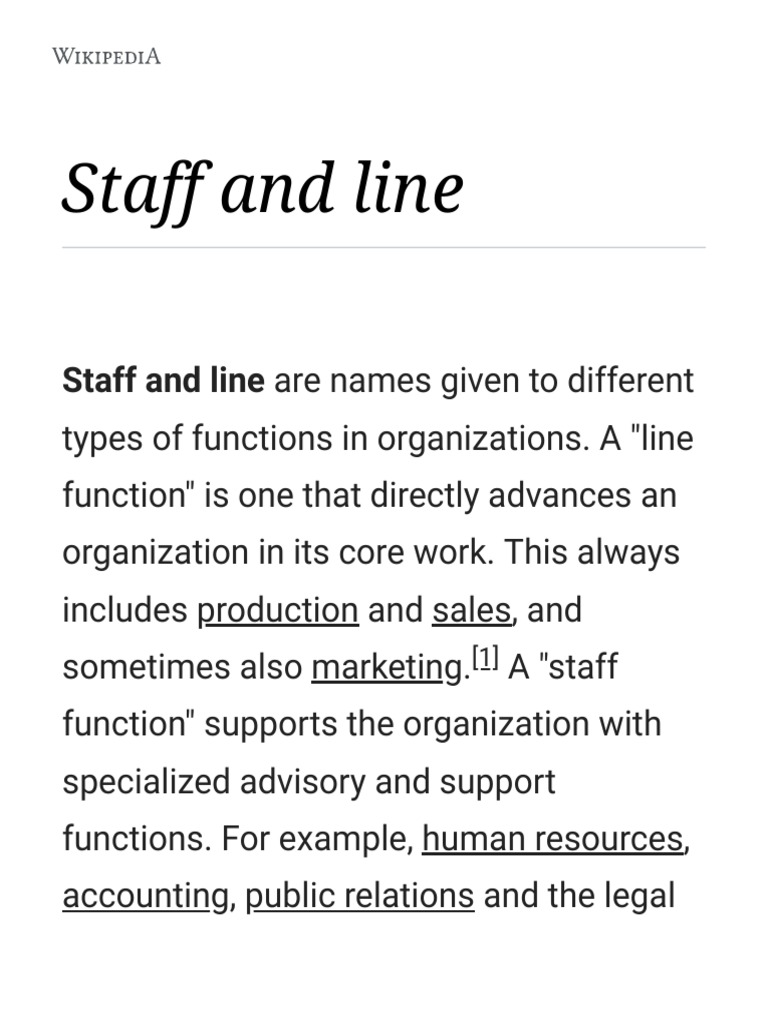 WIKIPEDIA

Staff and line

Staff and line are names given to different types of functions in organizations. A "line function" is one that directly advances an organization in its core work. This always includes production and sales, and sometimes also marketing.[1] A "staff function" supports the organization with specialized advisory and support functions. For example, human resources, accounting, public relations and the legal